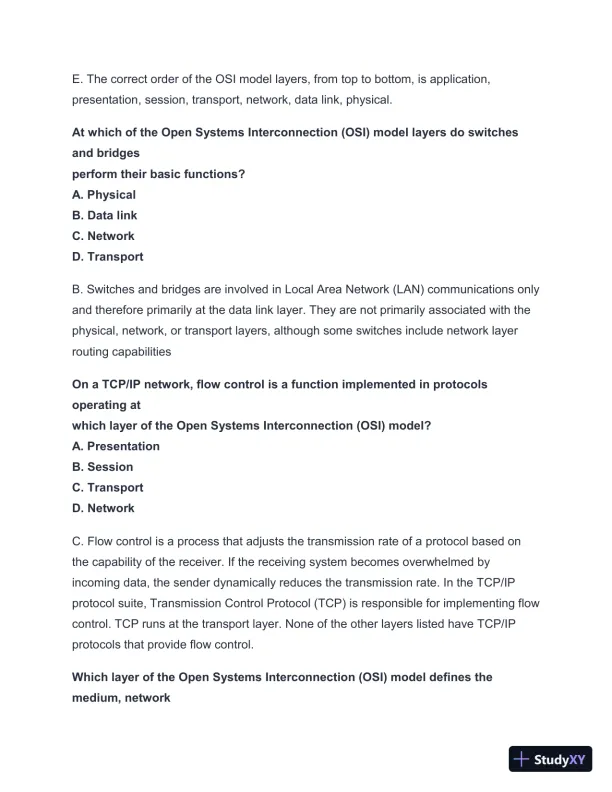 E. The correct order of the OSI model layers, from top to bottom, is application, presentation, session, transport, network, data link, physical.

At which of the Open Systems Interconnection (OSI) model layers do switches and bridges
perform their basic functions?
A. Physical
B. Data link
C. Network
D. Transport

B. Switches and bridges are involved in Local Area Network (LAN) communications only and therefore primarily at the data link layer. They are not primarily associated with the physical, network, or transport layers, although some switches include network layer routing capabilities

On a TCP/IP network, flow control is a function implemented in protocols operating at
which layer of the Open Systems Interconnection (OSI) model?
A. Presentation
B. Session
C. Transport
D. Network

C. Flow control is a process that adjusts the transmission rate of a protocol based on the capability of the receiver. If the receiving system becomes overwhelmed by incoming data, the sender dynamically reduces the transmission rate. In the TCP/IP protocol suite, Transmission Control Protocol (TCP) is responsible for implementing flow control. TCP runs at the transport layer. None of the other layers listed have TCP/IP protocols that provide flow control.

Which layer of the Open Systems Interconnection (OSI) model defines the medium, network

StudyXY